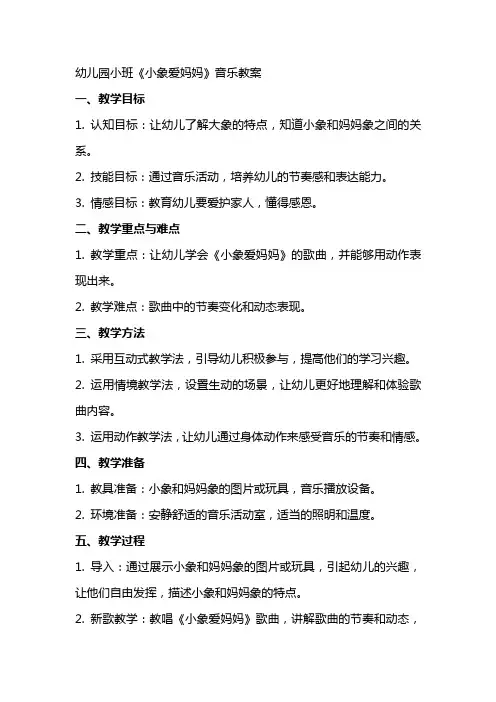 幼儿园小班《小象爱妈妈》音乐教案

一、教学目标

1. 认知目标：让幼儿了解大象的特点，知道小象和妈妈象之间的关系。

2. 技能目标：通过音乐活动，培养幼儿的节奏感和表达能力。

3. 情感目标：教育幼儿要爱护家人，懂得感恩。

二、教学重点与难点

1. 教学重点：让幼儿学会《小象爱妈妈》的歌曲，并能够用动作表现出来。

2. 教学难点：歌曲中的节奏变化和动态表现。

三、教学方法

1. 采用互动式教学法，引导幼儿积极参与，提高他们的学习兴趣。

2. 运用情境教学法，设置生动的场景，让幼儿更好地理解和体验歌曲内容。

3. 运用动作教学法，让幼儿通过身体动作来感受音乐的节奏和情感。

四、教学准备

1. 教具准备：小象和妈妈象的图片或玩具，音乐播放设备。

2. 环境准备：安静舒适的音乐活动室，适当的照明和温度。

五、教学过程

1. 导入：通过展示小象和妈妈象的图片或玩具，引起幼儿的兴趣，让他们自由发挥，描述小象和妈妈象的特点。

2. 新歌教学：教唱《小象爱妈妈》歌曲，讲解歌曲的节奏和动态，